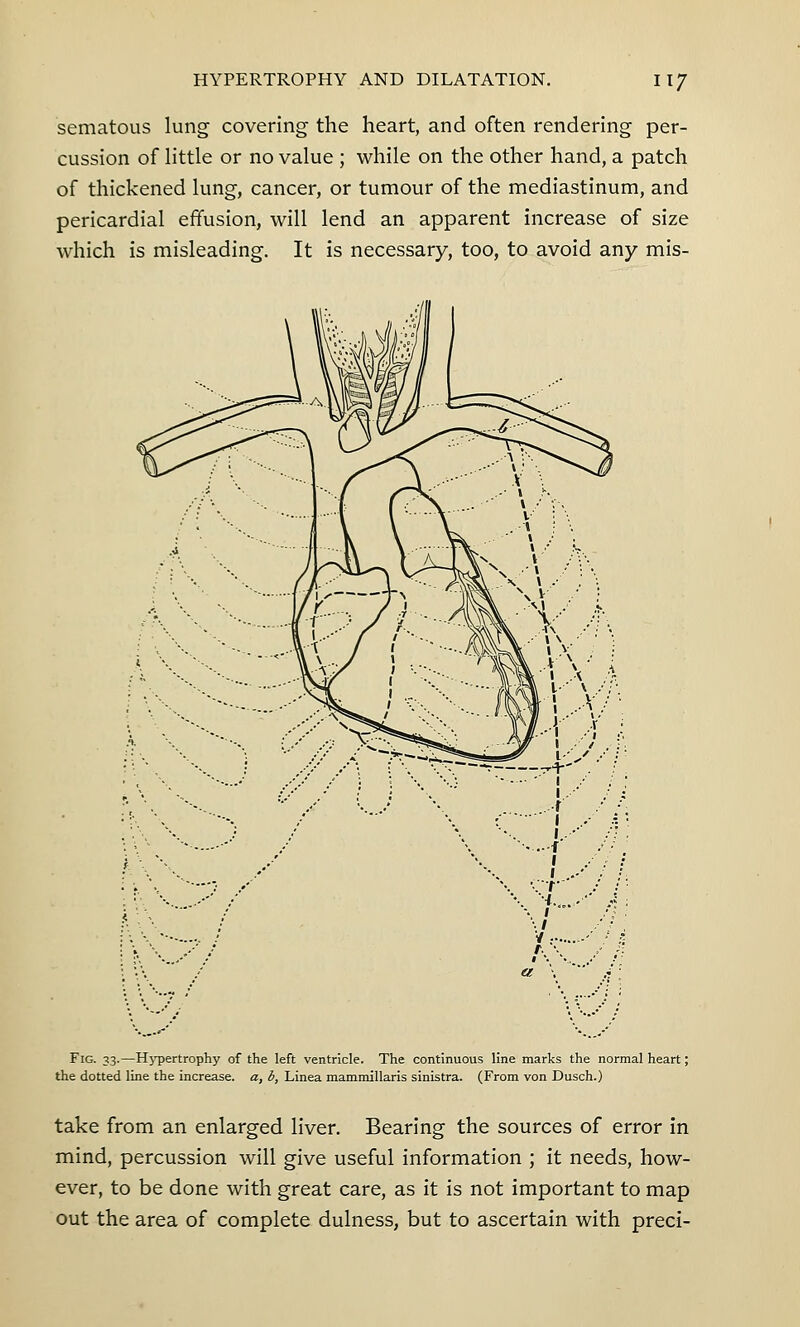 HYPERTROPHY AND DILATATION. 117

sematous lung covering the heart, and often rendering percussion of little or no value ; while on the other hand, a patch of thickened lung, cancer, or tumour of the mediastinum, and pericardial effusion, will lend an apparent increase of size which is misleading. It is necessary, too, to avoid any mis-

b

a

Fig. 33.—Hypertrophy of the left ventricle. The continuous line marks the normal heart; the dotted line the increase. a, b, Linea mammillaris sinistra. (From von Dusch.)

take from an enlarged liver. Bearing the sources of error in mind, percussion will give useful information ; it needs, however, to be done with great care, as it is not important to map out the area of complete dulness, but to ascertain with preci-